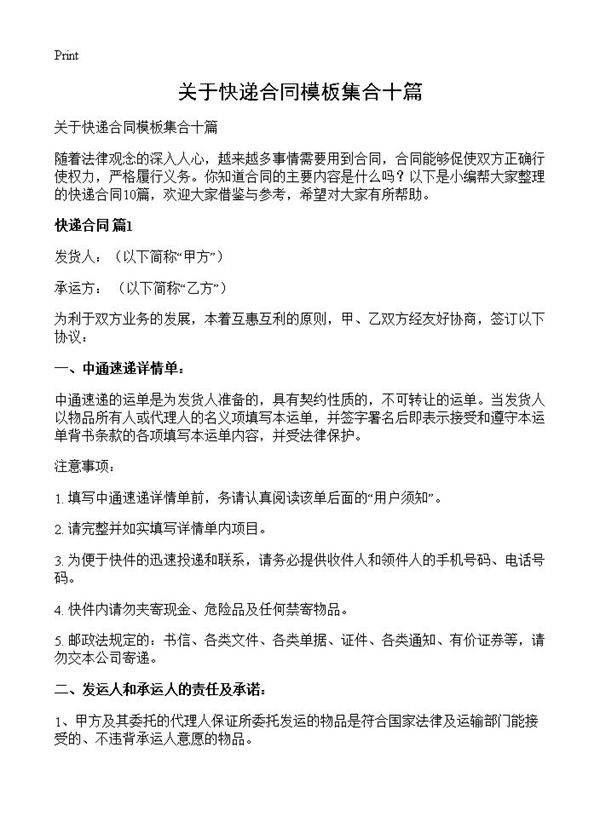 Print

关于快递合同模板集合十篇

关于快递合同模板集合十篇

随着法律观念的深入人心，越来越多事情需要用到合同，合同能够促使双方正确行使权力，严格履行义务。你知道合同的主要内容是什么吗？以下是小编帮大家整理的快递合同10篇，欢迎大家借鉴与参考，希望对大家有所帮助。

快递合同 篇1

发货人：（以下简称“甲方”）

承运方：（以下简称“乙方”）

为利于双方业务的发展，本着互惠互利的原则，甲、乙双方经友好协商，签订以下协议：

一、中通速递详情单：

中通速递的运单是为发货人准备的，具有契约性质的，不可转让的运单。当发货人以物品所有人或代理人的名义项填写本运单，并签字署名后即表示接受和遵守本运单背书条款的各项填写本运单内容，并受法律保护。

注意事项：

1. 填写中通速递详情单前，务请认真阅读该单后面的“用户须知”。

2. 请完整并如实填写详情单内项目。

3. 为便于快件的迅速投递和联系，请务必提供收件人和领件人的手机号码、电话号码。

4. 快件内请勿夹寄现金、危险品及任何禁寄物品。

5. 邮政法规定的：书信、各类文件、各类单据、证件、各类通知、有价证券等，请勿交本公司寄递。

二、发运人和承运人的责任及承诺：

1、甲方及其委托的代理人保证所委托发运的物品是符合国家法律及运输部门能接受的、不违背承运人意愿的物品。